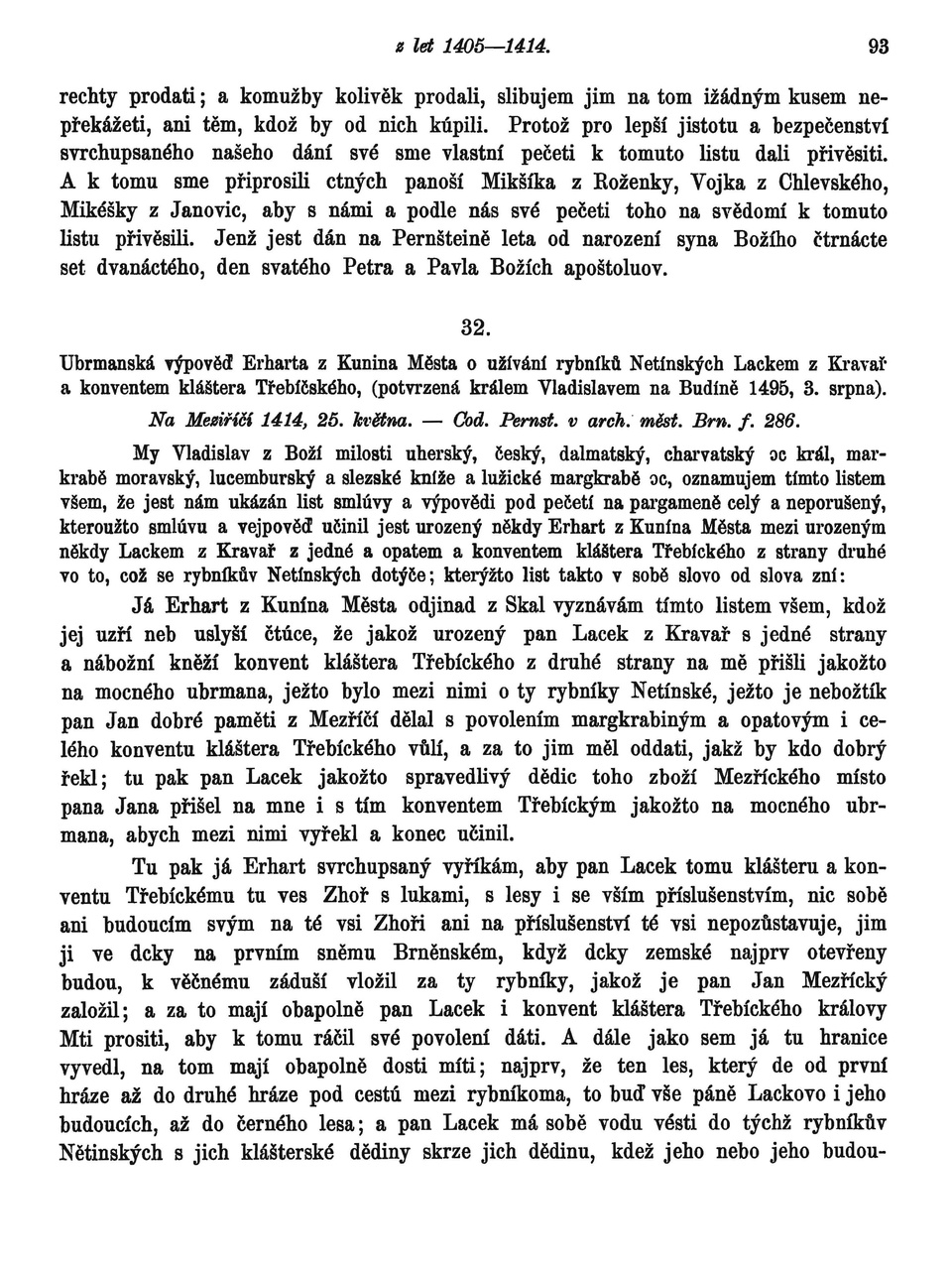 z let 1405—1414. 93

rechty prodati; a komužby kolivěk prodali, slibujem jim na tom ižádným kusem nepřekážeti, ani těm, kdož by od nich kúpili. Protož pro lepší jistotu a bezpečenství svrchupsaného našeho dání své sme vlastní pečeti k tomuto listu dali přivěsiti. A k tomu sme připrosili ctných panoší Mikšíka z Roženky, Vojka z Chlevského, Mikéšky z Janovic, aby s námi a podle nás své pečeti toho na svědomí k tomuto listu přivěsili. Jenž jest dán na Pernšteině leta od narození syna Božího čtrnácte set dvanáctého, den svatého Petra a Pavla Božích apoštoluov.

32.

Ubrmanská výpověď Erharta z Kunina Města o užívání rybníků Netínských Lackem z Kravař a konventem kláštera Třebíčského, (potvrzená králem Vladislavem na Budíně 1495, 3. srpna).

Na Meziříčí 1414, 25. května. — Cod. Pernst. v arch. měst. Brn. f. 286.

My Vladislav z Boží milosti uherský, český, dalmatský, charvatský ɔc král, markrabě moravský, lucemburský a slezské kníže a lužické margkrabě ɔc, oznamujem tímto listem všem, že jest nám ukázán list smlúvy a výpovědi pod pečetí na pargameně celý a neporušený, kteroužto smlúvu a vejpověď učinil jest urozený někdy Erhart z Kunína Města mezi urozeným někdy Lackem z Kravař z jedné a opatem a konventem kláštera Třebíckého z strany druhé vo to, což se rybníkův Netínských dotýče; kterýžto list takto v sobě slovo od slova zní:

Já Erhart z Kunína Města odjinad z Skal vyznávám tímto listem všem, kdož jej uzří neb uslyší čtúce, že jakož urozený pan Lacek z Kravař s jedné strany a nábožní kněží konvent kláštera Třebíckého z druhé strany na mě přišli jakožto na mocného ubrmana, ježto bylo mezi nimi o ty rybníky Netínské, ježto je nebožtík pan Jan dobré paměti z Mezříčí dělal s povolením margkrabiným a opatovým i celého konventu kláštera Třebíckého vůlí, a za to jim měl oddati, jakž by kdo dobrý řekl; tu pak pan Lacek jakožto spravedlivý dědic toho zboží Mezříckého místo pana Jana přišel na mne i s tím konventem Třebíckým jakožto na mocného ubrmana, abych mezi nimi vyřekl a konec učinil.

Tu pak já Erhart svrchupsaný vyříkám, aby pan Lacek tomu klášteru a konventu Třebíckému tu ves Zhoř s lukami, s lesy i se vším příslušenstvím, nic sobě ani budoucím svým na té vsi Zhoři ani na příslušenství té vsi nepozůstavuje, jim ji ve dcky na prvním sněmu Brněnském, když dcky zemské najprv otevřeny budou, k věčnému záduší vložil za ty rybníky, jakož je pan Jan Mezřícký založil; a za to mají obapolně pan Lacek i konvent kláštera Třebíckého královy Mti prositi, aby k tomu ráčil své povolení dáti. A dále jako sem já tu hranice vyvedl, na tom mají obapolně dosti míti; najprv, že ten les, který de od první hráze až do druhé hráze pod cestú mezi rybníkoma, to buď vše páně Lackovo i jeho budoucích, až do černého lesa; a pan Lacek má sobě vodu vésti do týchž rybníkův Nětinských s jich klášterské dědiny skrze jich dědinu, kdež jeho nebo jeho budou-